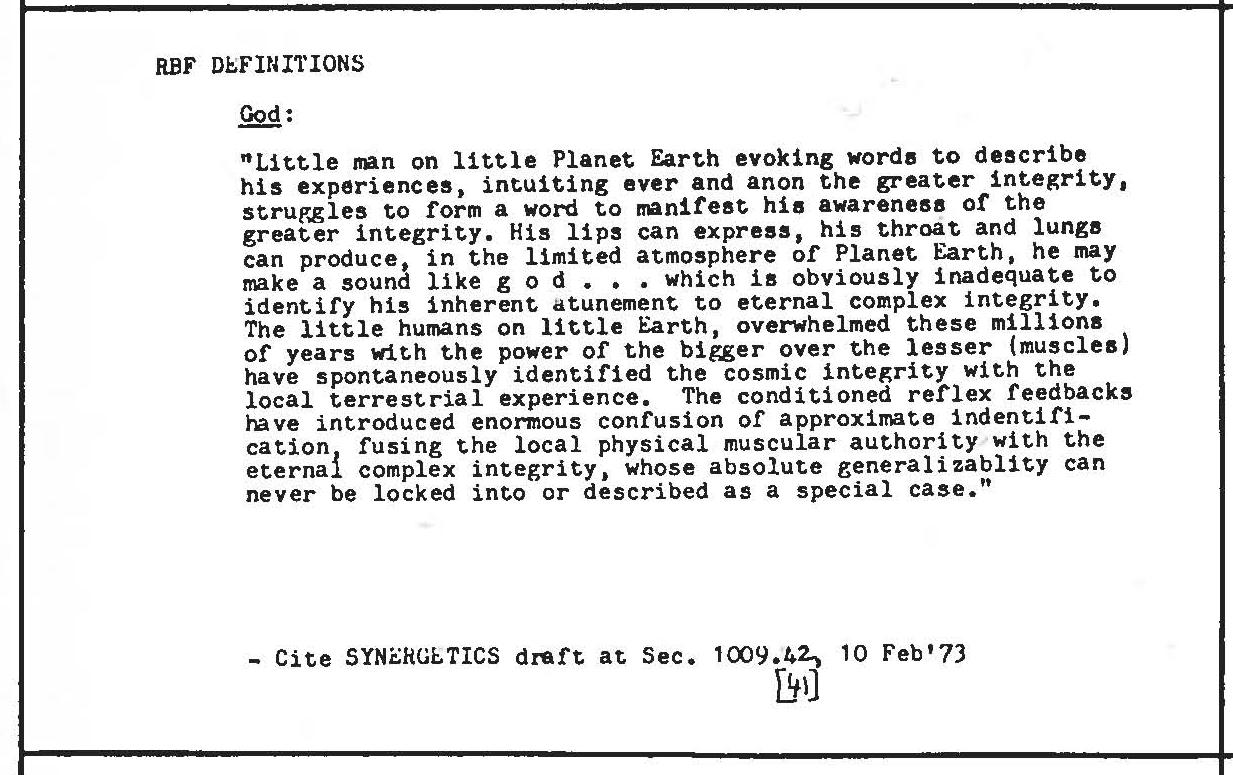 RBF DEFINITIONS

God:

"Little man on little Planet Earth evoking words to describe his experiences, intuiting ever and anon the greater integrity, struggles to form a word to manifest his awareness of the greater integrity. His lips can express, his throat and lungs can produce, in the limited atmosphere of Planet Earth, he may make a sound like g o d . . . which is obviously inadequate to identify his inherent atunement to eternal complex integrity. The little humans on little Earth, overwhelmed these millions of years with the power of the bigger over the lesser (muscles) have spontaneously identified the cosmic integrity with the local terrestrial experience. The conditioned reflex feedbacks have introduced enormous confusion of approximate indentification, fusing the local physical muscular authority with the eternal complex integrity, whose absolute generalizablity can never be locked into or described as a special case."

- Cite SYNERGETICS draft at Sec. 1009.42, 10 Feb'73

[41]